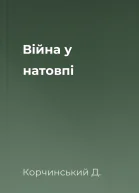 Війна у натовпі

Корчинський Д.